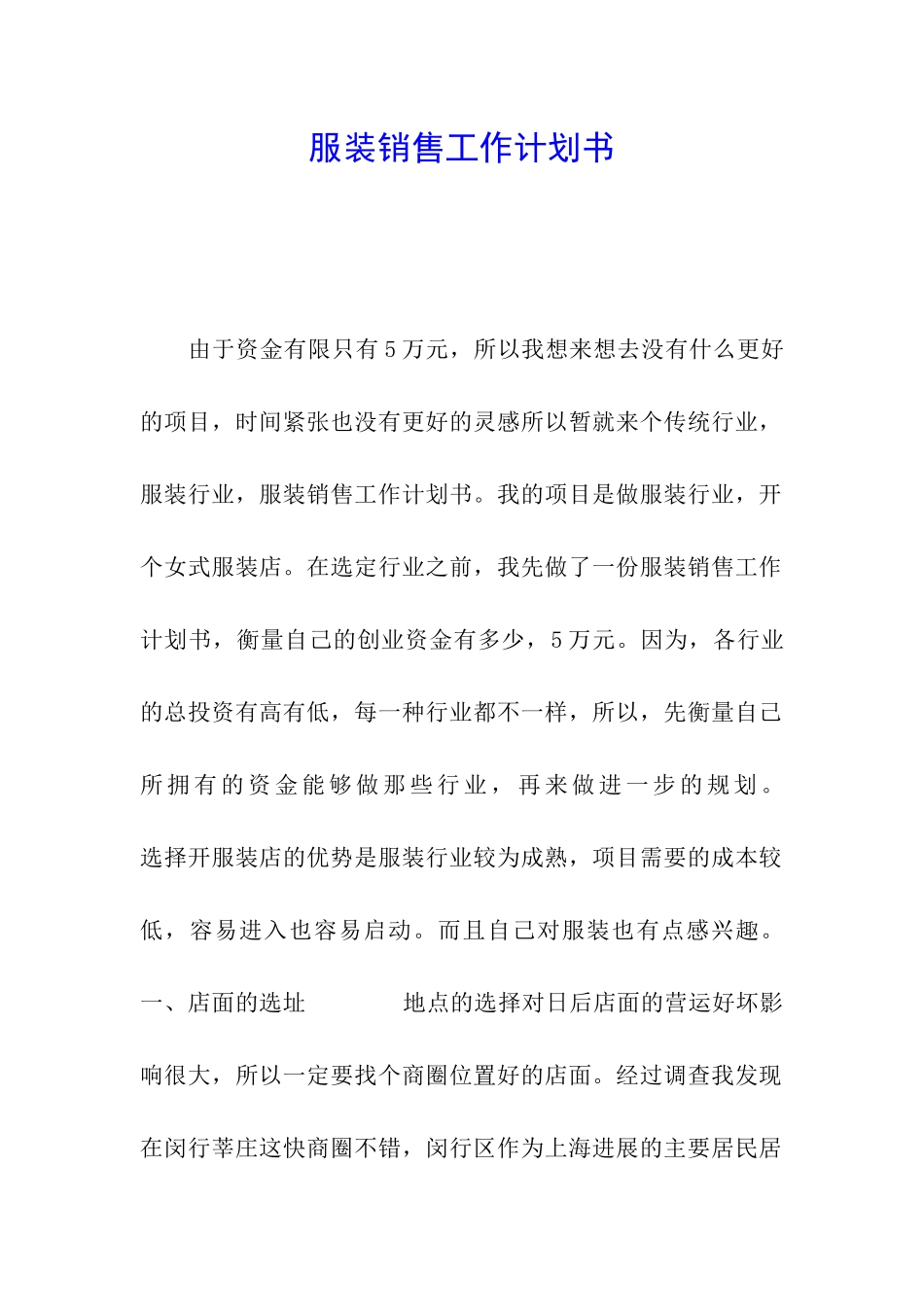 服装销售工作计划书

由于资金有限只有5万元，所以我想来想去没有什么更好的项目，时间紧张也没有更好的灵感所以暂就来个传统行业，服装行业，服装销售工作计划书。我的项目是做服装行业，开个女式服装店。在选定行业之前，我先做了一份服装销售工作计划书，衡量自己的创业资金有多少，5万元。因为，各行业的总投资有高有低，每一种行业都不一样，所以，先衡量自己所拥有的资金能够做那些行业，再来做进一步的规划。选择开服装店的优势是服装行业较为成熟，项目需要的成本较低，容易进入也容易启动。而且自己对服装也有点感兴趣。一、店面的选址　　　　地点的选择对日后店面的营运好坏影响很大，所以一定要找个商圈位置好的店面。经过调查我发现在闵行莘庄这快商圈不错，闵行区作为上海进展的主要居民居